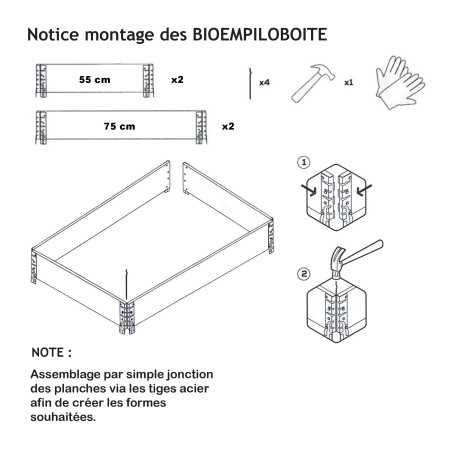 Notice montage des BIOEMPILOBOITE

55 cm

x2

x4

x1

75 cm

x2

1

2

NOTE :

Assemblage par simple jonction des planches via les tiges acier afin de créer les formes souhaitées.